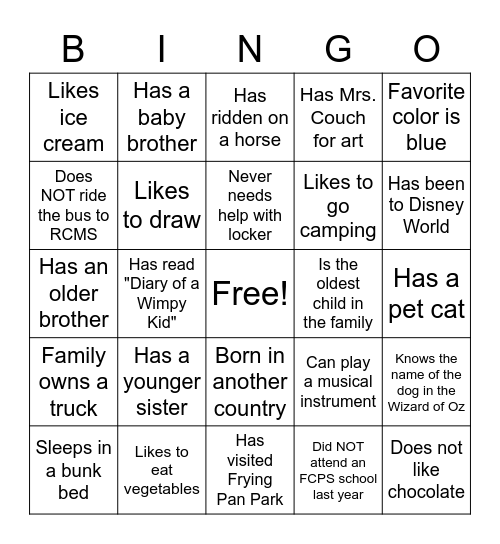 | B | I | N | G | O |
|---|---|---|---|---|
| Likes ice cream | Has a baby brother | Has ridden on a horse | Has Mrs. Couch for art | Favorite color is blue |
| Does NOT ride the bus to RCMS | Likes to draw | Never needs help with locker | Likes to go camping | Has been to Disney World |
| Has an older brother | Has read "Diary of a Wimpy Kid" | Free! | Is the oldest child in the family | Has a pet cat |
| Family owns a truck | Has a younger sister | Born in another country | Can play a musical instrument | Knows the name of the dog in the Wizard of Oz |
| Sleeps in a bunk bed | Likes to eat vegetables | Has visited Frying Pan Park | Did NOT attend an FCPS school last year | Does not like chocolate |